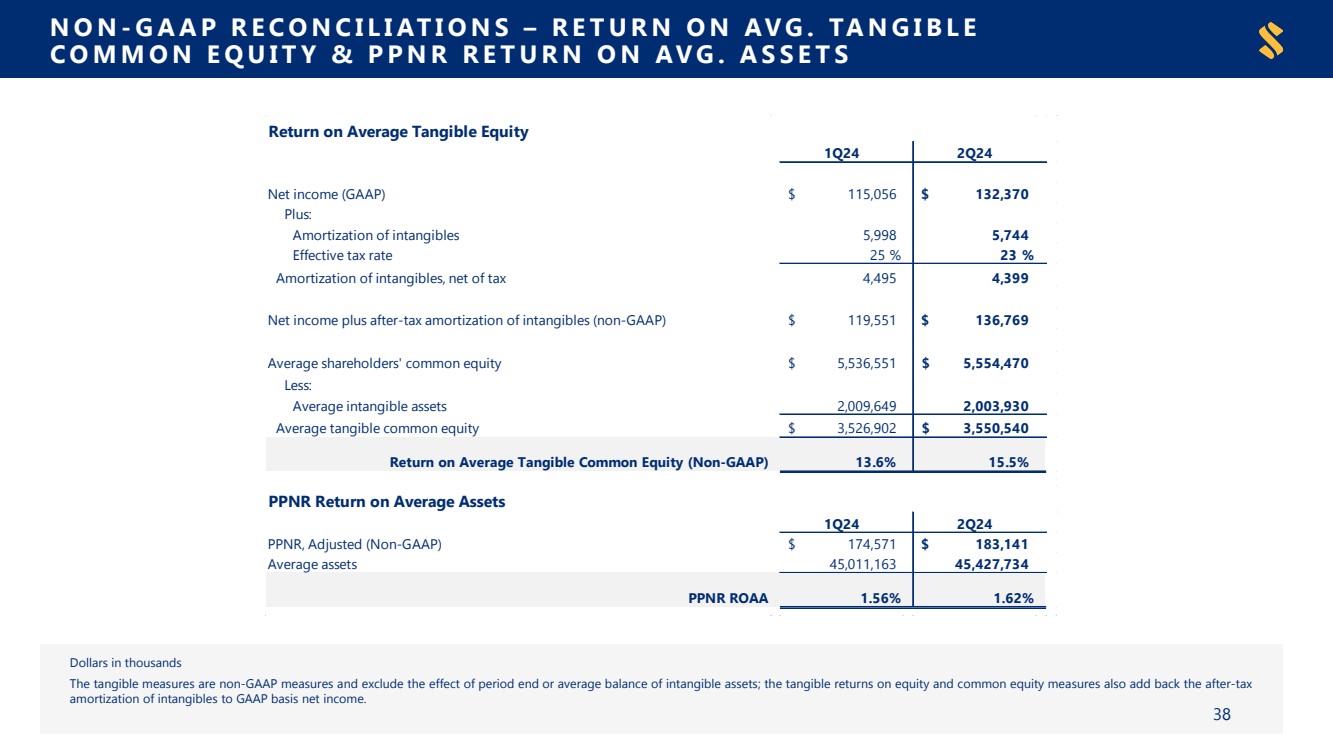 NON-GAAP RECONCILIATIONS – RETURN ON AVG. TANGIBLE COMMON EQUITY & PPNR RETURN ON AVG. ASSETS

Return on Average Tangible Equity

| | 1Q24 | 2Q24 |
|---|---|---|
| Net income (GAAP) | $ 115,056 | $ 132,370 |
| Plus: | | |
| Amortization of intangibles | 5,998 | 5,744 |
| Effective tax rate | 25 % | 23 % |
| Amortization of intangibles, net of tax | 4,495 | 4,399 |
| Net income plus after-tax amortization of intangibles (non-GAAP) | $ 119,551 | $ 136,769 |
| Average shareholders' common equity | $ 5,536,551 | $ 5,554,470 |
| Less: | | |
| Average intangible assets | 2,009,649 | 2,003,930 |
| Average tangible common equity | $ 3,526,902 | $ 3,550,540 |
| Return on Average Tangible Common Equity (Non-GAAP) | 13.6% | 15.5% |

PPNR Return on Average Assets

| | 1Q24 | 2Q24 |
|---|---|---|
| PPNR, Adjusted (Non-GAAP) | $ 174,571 | $ 183,141 |
| Average assets | 45,011,163 | 45,427,734 |
| PPNR ROAA | 1.56% | 1.62% |

Dollars in thousands

The tangible measures are non-GAAP measures and exclude the effect of period end or average balance of intangible assets; the tangible returns on equity and common equity measures also add back the after-tax amortization of intangibles to GAAP basis net income.

38